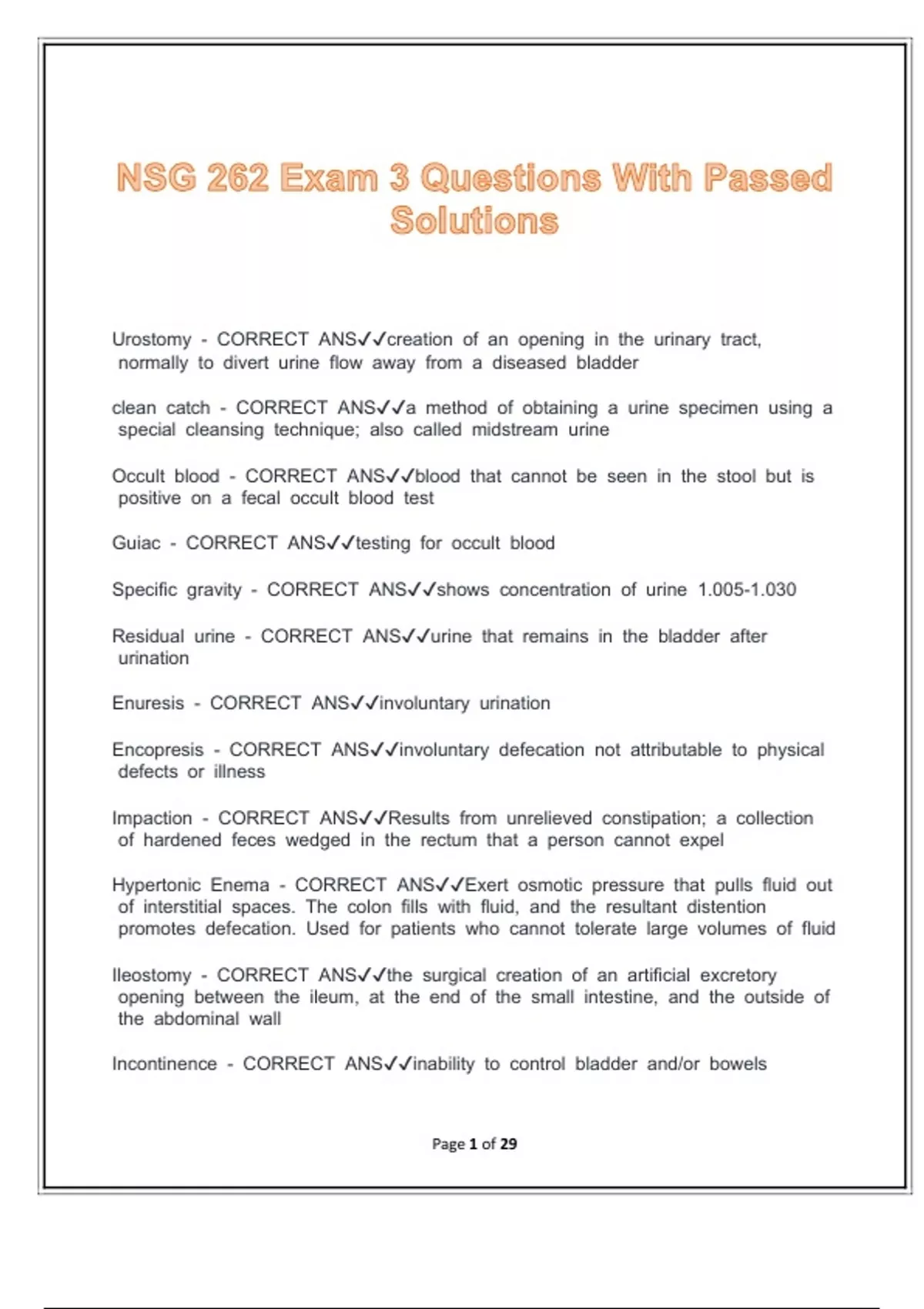 NSG 262 Exam 3 Questions With Passed Solutions

Urostomy - CORRECT ANS✓✓creation of an opening in the urinary tract, normally to divert urine flow away from a diseased bladder

clean catch - CORRECT ANS✓✓a method of obtaining a urine specimen using a special cleansing technique; also called midstream urine

Occult blood - CORRECT ANS✓✓blood that cannot be seen in the stool but is positive on a fecal occult blood test

Guiac - CORRECT ANS✓✓testing for occult blood

Specific gravity - CORRECT ANS✓✓shows concentration of urine 1.005-1.030

Residual urine - CORRECT ANS✓✓urine that remains in the bladder after urination

Enuresis - CORRECT ANS✓✓involuntary urination

Encopresis - CORRECT ANS✓✓involuntary defecation not attributable to physical defects or illness

Impaction - CORRECT ANS✓✓Results from unrelieved constipation; a collection of hardened feces wedged in the rectum that a person cannot expel

Hypertonic Enema - CORRECT ANS✓✓Exert osmotic pressure that pulls fluid out of interstitial spaces. The colon fills with fluid, and the resultant distention promotes defecation. Used for patients who cannot tolerate large volumes of fluid

Ileostomy - CORRECT ANS✓✓the surgical creation of an artificial excretory opening between the ileum, at the end of the small intestine, and the outside of the abdominal wall

Incontinence - CORRECT ANS✓✓inability to control bladder and/or bowels

Page 1 of 29